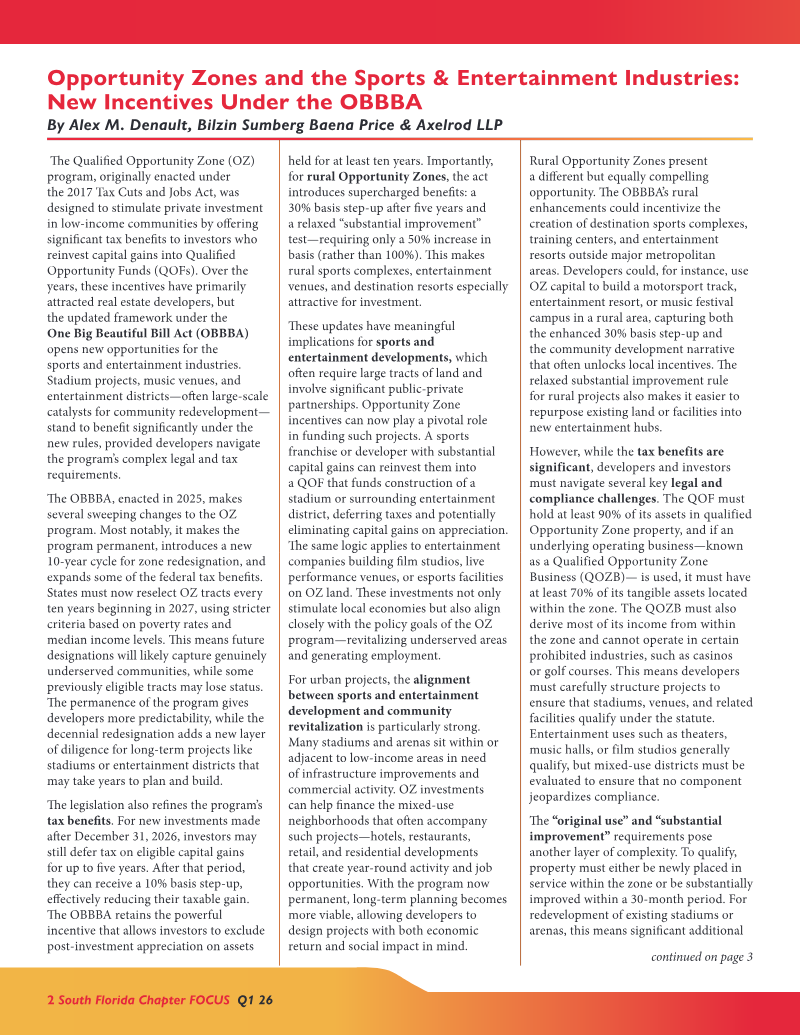 Opportunity Zones and the Sports & Entertainment Industries: New Incentives Under the OBBBA
By Alex M. Denault, Bilzin Sumberg Baena Price & Axelrod LLP

The Qualified Opportunity Zone (OZ) program, originally enacted under the 2017 Tax Cuts and Jobs Act, was designed to stimulate private investment in low-income communities by offering significant tax benefits to investors who reinvest capital gains into Qualified Opportunity Funds (QOFs). Over the years, these incentives have primarily attracted real estate developers, but the updated framework under the One Big Beautiful Bill Act (OBBBA) opens new opportunities for the sports and entertainment industries. Stadium projects, music venues, and entertainment districts—often large-scale catalysts for community redevelopment—stand to benefit significantly under the new rules, provided developers navigate the program's complex legal and tax requirements.

The OBBBA, enacted in 2025, makes several sweeping changes to the OZ program. Most notably, it makes the program permanent, introduces a new 10-year cycle for zone redesignation, and expands some of the federal tax benefits. States must now reselect OZ tracts every ten years beginning in 2027, using stricter criteria based on poverty rates and median income levels. This means future designations will likely capture genuinely underserved communities, while some previously eligible tracts may lose status. The permanence of the program gives developers more predictability, while the decennial redesignation adds a new layer of diligence for long-term projects like stadiums or entertainment districts that may take years to plan and build.

The legislation also refines the program's tax benefits. For new investments made after December 31, 2026, investors may still defer tax on eligible capital gains for up to five years. After that period, they can receive a 10% basis step-up, effectively reducing their taxable gain. The OBBBA retains the powerful incentive that allows investors to exclude post-investment appreciation on assets held for at least ten years. Importantly, for rural Opportunity Zones, the act introduces supercharged benefits: a 30% basis step-up after five years and a relaxed "substantial improvement" test—requiring only a 50% increase in basis (rather than 100%). This makes rural sports complexes, entertainment venues, and destination resorts especially attractive for investment.

These updates have meaningful implications for sports and entertainment developments, which often require large tracts of land and involve significant public-private partnerships. Opportunity Zone incentives can now play a pivotal role in funding such projects. A sports franchise or developer with substantial capital gains can reinvest them into a QOF that funds construction of a stadium or surrounding entertainment district, deferring taxes and potentially eliminating capital gains on appreciation. The same logic applies to entertainment companies building film studios, live performance venues, or esports facilities on OZ land. These investments not only stimulate local economies but also align closely with the policy goals of the OZ program—revitalizing underserved areas and generating employment.

For urban projects, the alignment between sports and entertainment development and community revitalization is particularly strong. Many stadiums and arenas sit within or adjacent to low-income areas in need of infrastructure improvements and commercial activity. OZ investments can help finance the mixed-use neighborhoods that often accompany such projects—hotels, restaurants, retail, and residential developments that create year-round activity and job opportunities. With the program now permanent, long-term planning becomes more viable, allowing developers to design projects with both economic return and social impact in mind.

Rural Opportunity Zones present a different but equally compelling opportunity. The OBBBA's rural enhancements could incentivize the creation of destination sports complexes, training centers, and entertainment resorts outside major metropolitan areas. Developers could, for instance, use OZ capital to build a motorsport track, entertainment resort, or music festival campus in a rural area, capturing both the enhanced 30% basis step-up and the community development narrative that often unlocks local incentives. The relaxed substantial improvement rule for rural projects also makes it easier to repurpose existing land or facilities into new entertainment hubs.

However, while the tax benefits are significant, developers and investors must navigate several key legal and compliance challenges. The QOF must hold at least 90% of its assets in qualified Opportunity Zone property, and if an underlying operating business—known as a Qualified Opportunity Zone Business (QOZB)— is used, it must have at least 70% of its tangible assets located within the zone. The QOZB must also derive most of its income from within the zone and cannot operate in certain prohibited industries, such as casinos or golf courses. This means developers must carefully structure projects to ensure that stadiums, venues, and related facilities qualify under the statute. Entertainment uses such as theaters, music halls, or film studios generally qualify, but mixed-use districts must be evaluated to ensure that no component jeopardizes compliance.

The "original use" and "substantial improvement" requirements pose another layer of complexity. To qualify, property must either be newly placed in service within the zone or be substantially improved within a 30-month period. For redevelopment of existing stadiums or arenas, this means significant additional

continued on page 3

2 South Florida Chapter FOCUS Q1 26